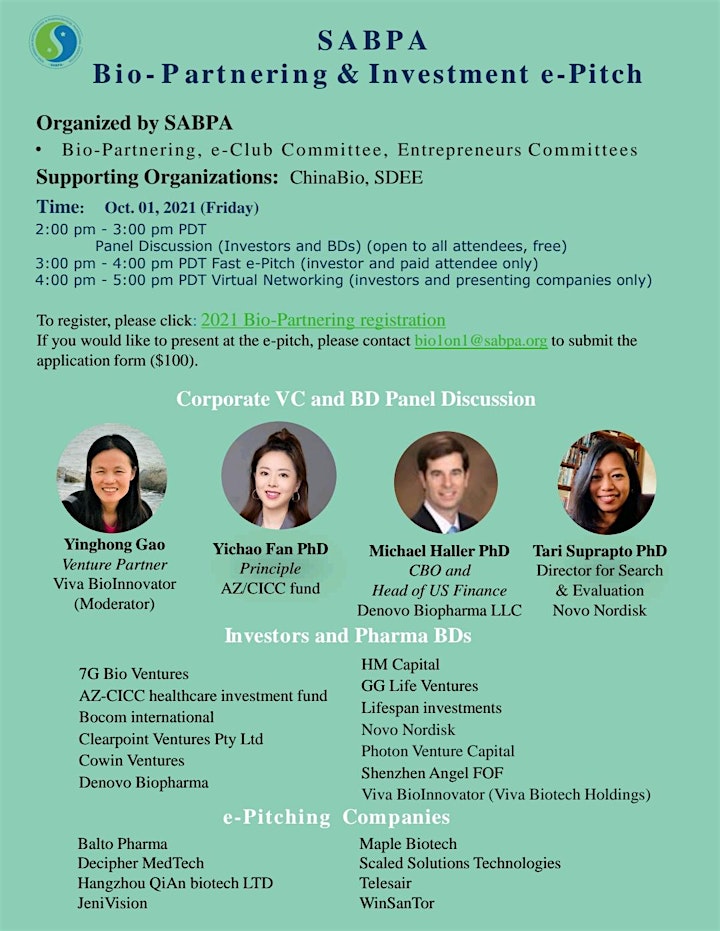 SABPA
Bio-Partnering & Investment e-Pitch

Organized by SABPA

• Bio-Partnering, e-Club Committee, Entrepreneurs Committees

Supporting Organizations: ChinaBio, SDEE

Time: Oct. 01, 2021 (Friday)

2:00 pm - 3:00 pm PDT
Panel Discussion (Investors and BDs) (open to all attendees, free)
3:00 pm - 4:00 pm PDT Fast e-Pitch (investor and paid attendee only)
4:00 pm - 5:00 pm PDT Virtual Networking (investors and presenting companies only)

To register, please click: 2021 Bio-Partnering registration
If you would like to present at the e-pitch, please contact bio1on1@sabpa.org to submit the application form ($100).

Corporate VC and BD Panel Discussion

Yinghong Gao
Venture Partner
Viva BioInnovator
(Moderator)

Yichao Fan PhD
Principle
AZ/CICC fund

Michael Haller PhD
CBO and
Head of US Finance
Denovo Biopharma LLC

Tari Suprapto PhD
Director for Search & Evaluation
Novo Nordisk

Investors and Pharma BDs

7G Bio Ventures
AZ-CICC healthcare investment fund
Bocom international
Clearpoint Ventures Pty Ltd
Cowin Ventures
Denovo Biopharma

HM Capital
GG Life Ventures
Lifespan investments
Novo Nordisk
Photon Venture Capital
Shenzhen Angel FOF
Viva BioInnovator (Viva Biotech Holdings)

e-Pitching Companies

Balto Pharma
Decipher MedTech
Hangzhou QiAn biotech LTD
JeniVision

Maple Biotech
Scaled Solutions Technologies
Telesair
WinSanTor